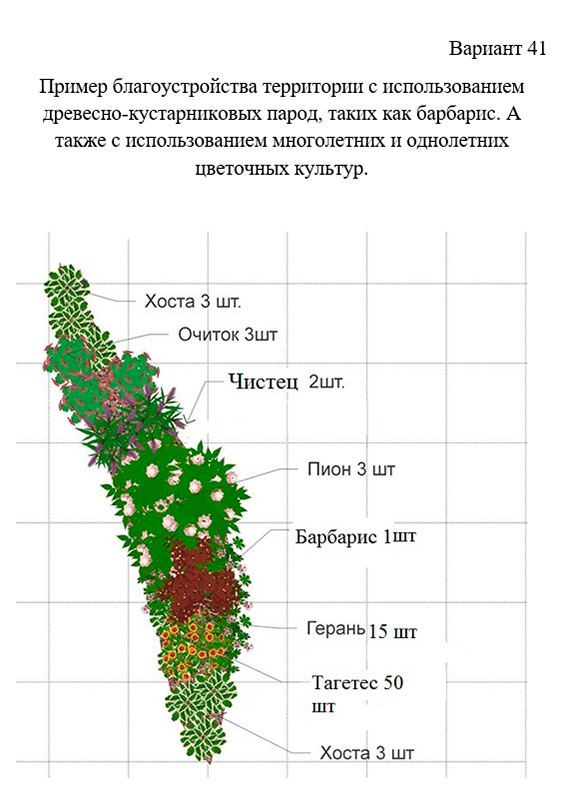 Вариант 41

Пример благоустройства территории с использованием древесно-кустарниковых парод, таких как барбарис. А также с использованием многолетних и однолетних цветочных культур.

Хоста 3 шт.

Очиток 3шт

Чистец 2шт.

Пион 3 шт

Барбарис 1шт

Герань 15 шт

Тагетес 50 шт

Хоста 3 шт